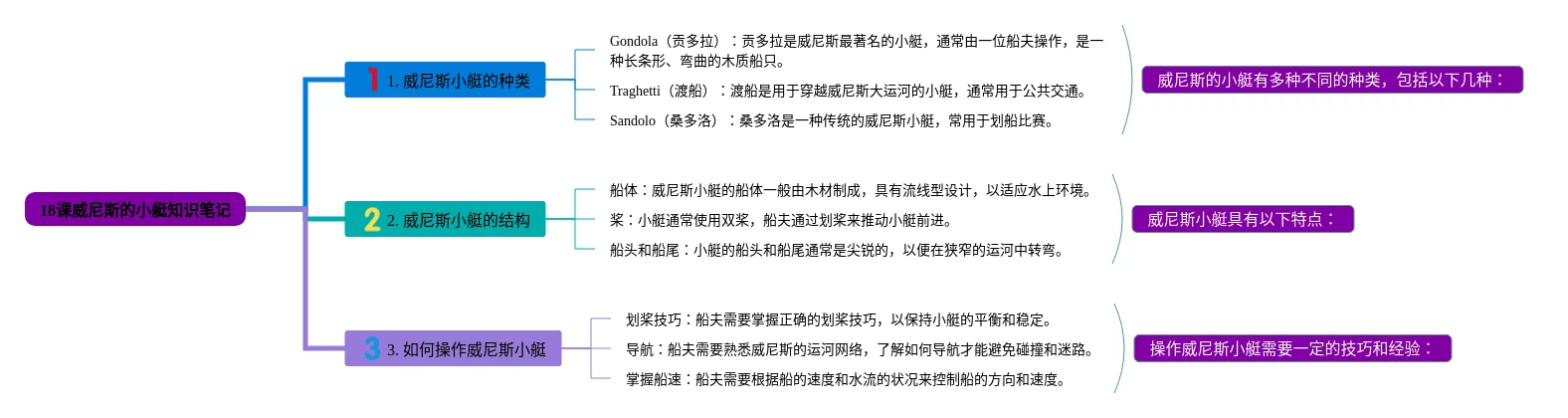 18课威尼斯的小艇知识笔记

1 1. 威尼斯小艇的种类

Gondola（贡多拉）：贡多拉是威尼斯最著名的小艇，通常由一位船夫操作，是一种长条形、弯曲的木质船只。

Traghetti（渡船）：渡船是用于穿越威尼斯大运河的小艇，通常用于公共交通。

Sandolo（桑多洛）：桑多洛是一种传统的威尼斯小艇，常用于划船比赛。

威尼斯的小艇有多种不同的种类，包括以下几种：

2 2. 威尼斯小艇的结构

船体：威尼斯小艇的船体一般由木材制成，具有流线型设计，以适应水上环境。

桨：小艇通常使用双桨，船夫通过划桨来推动小艇前进。

船头和船尾：小艇的船头和船尾通常是尖锐的，以便在狭窄的运河中转弯。

威尼斯小艇具有以下特点：

3 3. 如何操作威尼斯小艇

划桨技巧：船夫需要掌握正确的划桨技巧，以保持小艇的平衡和稳定。

导航：船夫需要熟悉威尼斯的运河网络，了解如何导航才能避免碰撞和迷路。

掌握船速：船夫需要根据船的速度和水流的状况来控制船的方向和速度。

操作威尼斯小艇需要一定的技巧和经验：